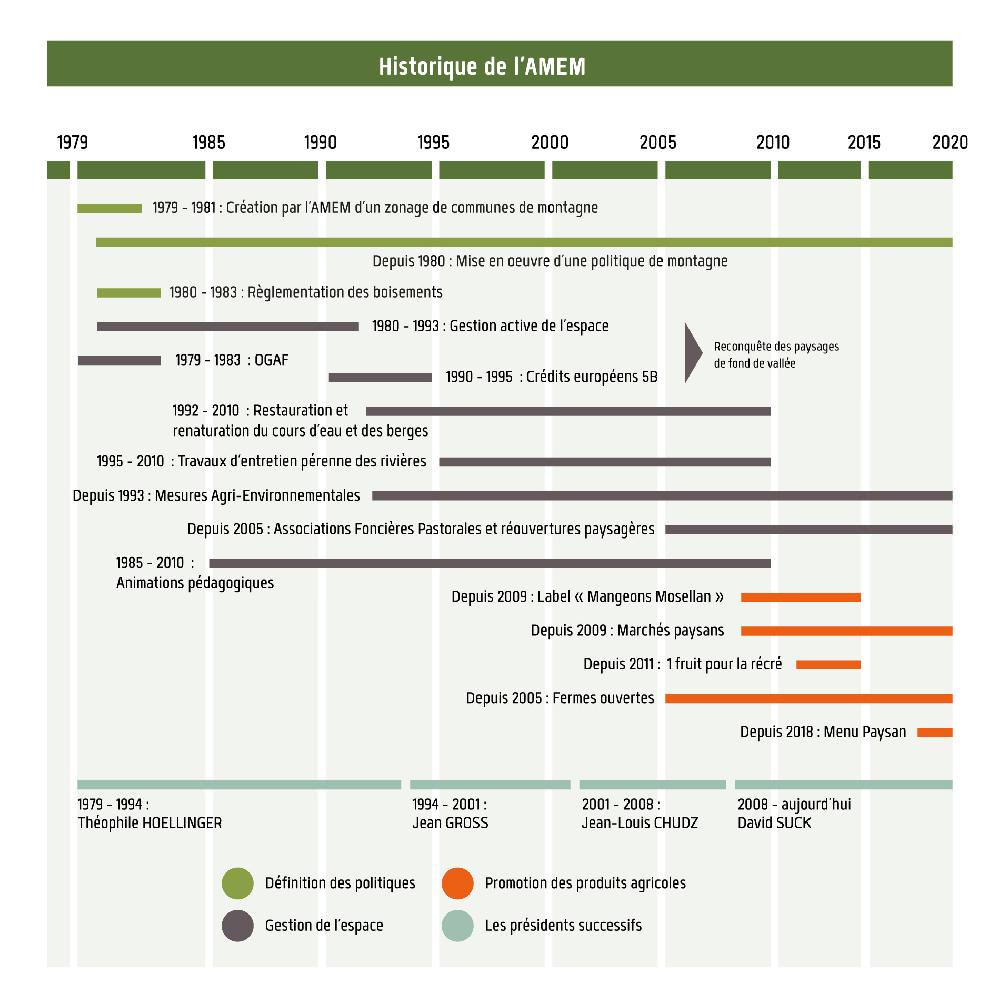 Historique de l'AMEM

1979 1985 1990 1995 2000 2005 2010 2015 2020

1979 - 1981 : Création par l'AMEM d'un zonage de communes de montagne

Depuis 1980 : Mise en oeuvre d'une politique de montagne

1980 - 1983 : Règlementation des boisements

1980 - 1993 : Gestion active de l'espace

Reconquête des paysages de fond de vallée

1979 - 1983 : OGAF

1990 - 1995 : Crédits européens 5B

1992 - 2010 : Restauration et renaturation du cours d'eau et des berges

1995 - 2010 : Travaux d'entretien pérenne des rivières

Depuis 1993 : Mesures Agri-Environnementales

Depuis 2005 : Associations Foncières Pastorales et réouvertures paysagères

1985 - 2010 : Animations pédagogiques

Depuis 2009 : Label « Mangeons Mosellan »

Depuis 2009 : Marchés paysans

Depuis 2011 : 1 fruit pour la récré

Depuis 2005 : Fermes ouvertes

Depuis 2018 : Menu Paysan

1979 - 1994 : Théophile HOELLINGER

1994 - 2001 : Jean GROSS

2001 - 2008 : Jean-Louis CHUDZ

2008 - aujourd'hui David SUCK

Définition des politiques

Promotion des produits agricoles

Gestion de l'espace

Les présidents successifs